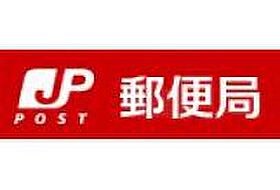 JP
POST
郵便局